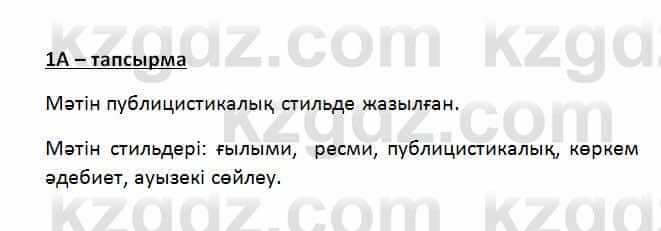 kzgdz.com kzgdz

1А – тапсырма

Мәтін публицистикалық стильде жазылған.

kzgdz.com

Мәтін стильдері: ғылыми, ресми, публицистикалық, көркем әдебиет, ауызекі сөйлеу.

kzgdz.com kzgdz